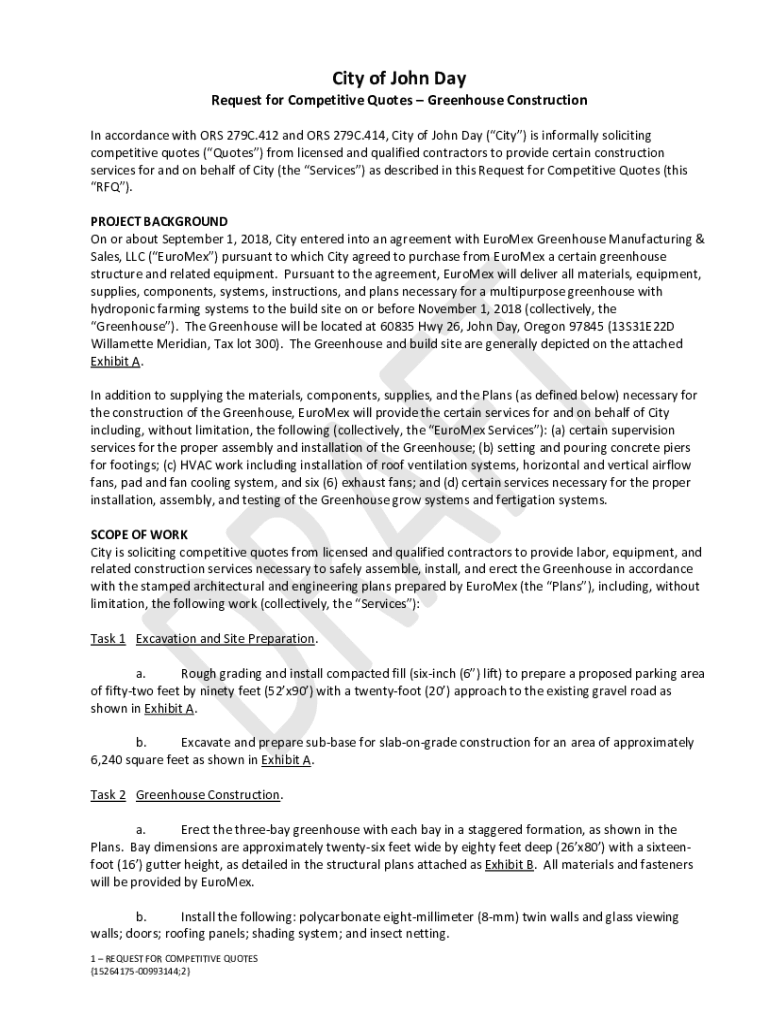 City of John Day

Request for Competitive Quotes – Greenhouse Construction

In accordance with ORS 279C.412 and ORS 279C.414, City of John Day ("City") is informally soliciting competitive quotes ("Quotes") from licensed and qualified contractors to provide certain construction services for and on behalf of City (the "Services") as described in this Request for Competitive Quotes (this "RFQ").

PROJECT BACKGROUND
On or about September 1, 2018, City entered into an agreement with EuroMex Greenhouse Manufacturing & Sales, LLC ("EuroMex") pursuant to which City agreed to purchase from EuroMex a certain greenhouse structure and related equipment. Pursuant to the agreement, EuroMex will deliver all materials, equipment, supplies, components, systems, instructions, and plans necessary for a multipurpose greenhouse with hydroponic farming systems to the build site on or before November 1, 2018 (collectively, the "Greenhouse"). The Greenhouse will be located at 60835 Hwy 26, John Day, Oregon 97845 (13S31E22D Willamette Meridian, Tax lot 300). The Greenhouse and build site are generally depicted on the attached Exhibit A.

In addition to supplying the materials, components, supplies, and the Plans (as defined below) necessary for the construction of the Greenhouse, EuroMex will provide the certain services for and on behalf of City including, without limitation, the following (collectively, the "EuroMex Services"): (a) certain supervision services for the proper assembly and installation of the Greenhouse; (b) setting and pouring concrete piers for footings; (c) HVAC work including installation of roof ventilation systems, horizontal and vertical airflow fans, pad and fan cooling system, and six (6) exhaust fans; and (d) certain services necessary for the proper installation, assembly, and testing of the Greenhouse grow systems and fertigation systems.

SCOPE OF WORK
City is soliciting competitive quotes from licensed and qualified contractors to provide labor, equipment, and related construction services necessary to safely assemble, install, and erect the Greenhouse in accordance with the stamped architectural and engineering plans prepared by EuroMex (the "Plans"), including, without limitation, the following work (collectively, the "Services"):

Task 1 Excavation and Site Preparation.

a. Rough grading and install compacted fill (six-inch (6") lift) to prepare a proposed parking area of fifty-two feet by ninety feet (52'x90') with a twenty-foot (20') approach to the existing gravel road as shown in Exhibit A.

b. Excavate and prepare sub-base for slab-on-grade construction for an area of approximately 6,240 square feet as shown in Exhibit A.

Task 2 Greenhouse Construction.

a. Erect the three-bay greenhouse with each bay in a staggered formation, as shown in the Plans. Bay dimensions are approximately twenty-six feet wide by eighty feet deep (26'x80') with a sixteen-foot (16') gutter height, as detailed in the structural plans attached as Exhibit B. All materials and fasteners will be provided by EuroMex.

b. Install the following: polycarbonate eight-millimeter (8-mm) twin walls and glass viewing walls; doors; roofing panels; shading system; and insect netting.

DRAFT

1 – REQUEST FOR COMPETITIVE QUOTES
{15264175-00993144;2}